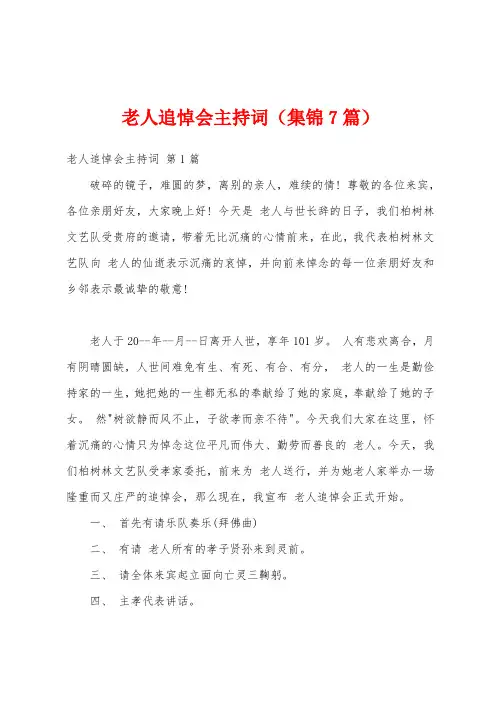 老人追悼会主持词（集锦7篇）

老人追悼会主持词 第1篇

破碎的镜子，难圆的梦，离别的亲人，难续的情！尊敬的各位来宾，各位亲朋好友，大家晚上好！今天是 老人与世长辞的日子，我们柏树林文艺队受贵府的邀请，带着无比沉痛的心情前来，在此，我代表柏树林文艺队向 老人的仙逝表示沉痛的哀悼，并向前来悼念的每一位亲朋好友和乡邻表示最诚挚的敬意！

老人于20--年--月--日离开人世，享年101岁。 人有悲欢离合，月有阴晴圆缺，人世间难免有生、有死、有合、有分， 老人的一生是勤俭持家的一生，她把她的一生都无私的奉献给了她的家庭，奉献给了她的子女。 然"树欲静而风不止，子欲孝而亲不待"。今天我们大家在这里，怀着沉痛的心情只为悼念这位平凡而伟大、勤劳而善良的 老人。今天，我们柏树林文艺队受孝家委托，前来为 老人送行，并为她老人家举办一场隆重而又庄严的追悼会，那么现在，我宣布 老人追悼会正式开始。

一、 首先有请乐队奏乐(拜佛曲)

二、 有请 老人所有的孝子贤孙来到灵前。

三、 请全体来宾起立面向亡灵三鞠躬。

四、 主孝代表讲话。